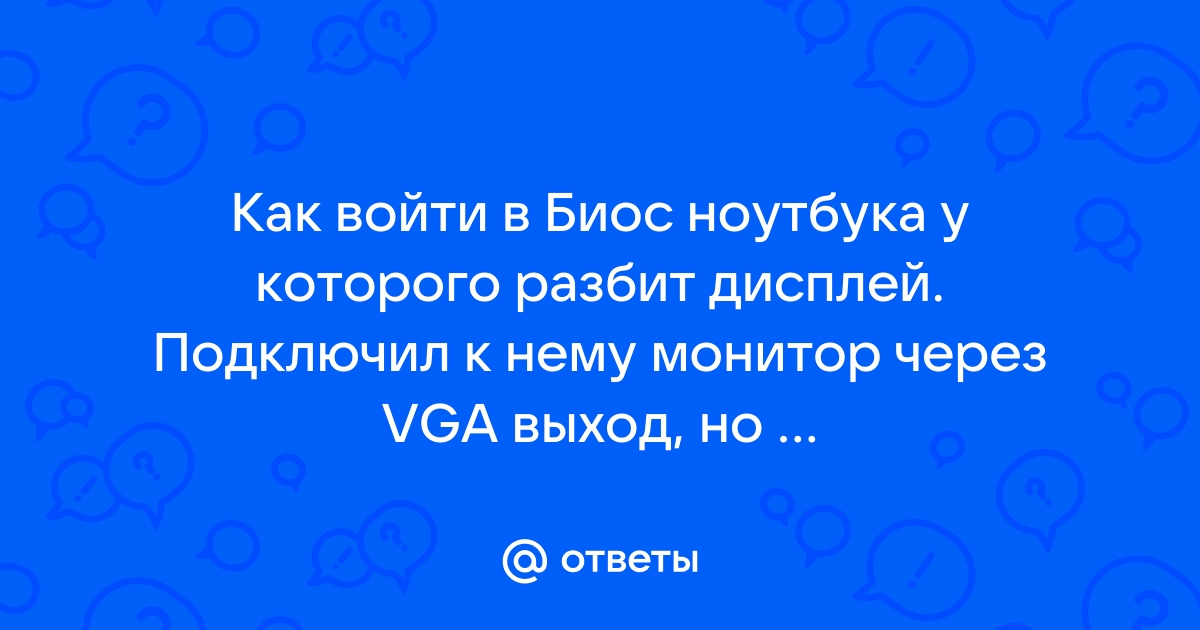 Как войти в Биос ноутбука у которого разбит дисплей. Подключил к нему монитор через VGA выход, но ...

@ ответы